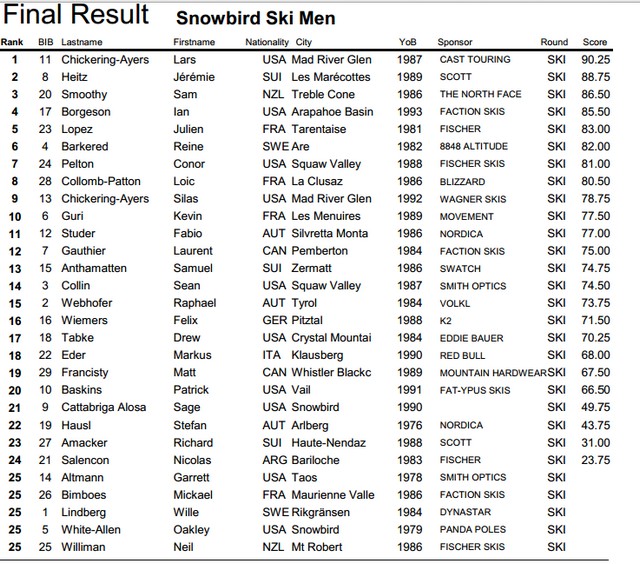 Final Result Snowbird Ski Men

| Rank | BIB | Lastname | Firstname | Nationality | City | YoB | Sponsor | Round | Score |
|---|---|---|---|---|---|---|---|---|---|
| 1 | 11 | Chickering-Ayers | Lars | USA | Mad River Glen | 1987 | CAST TOURING | SKI | 90.25 |
| 2 | 8 | Heitz | Jérémie | SUI | Les Marécottes | 1989 | SCOTT | SKI | 88.75 |
| 3 | 20 | Smoothy | Sam | NZL | Treble Cone | 1986 | THE NORTH FACE | SKI | 86.50 |
| 4 | 17 | Borgeson | Ian | USA | Arapahoe Basin | 1993 | FACTION SKIS | SKI | 85.50 |
| 5 | 23 | Lopez | Julien | FRA | Tarentaise | 1981 | FISCHER | SKI | 83.00 |
| 6 | 4 | Barkered | Reine | SWE | Are | 1982 | 8848 ALTITUDE | SKI | 82.00 |
| 7 | 24 | Pelton | Conor | USA | Squaw Valley | 1988 | FISCHER SKIS | SKI | 81.00 |
| 8 | 28 | Collomb-Patton | Loic | FRA | La Clusaz | 1986 | BLIZZARD | SKI | 80.50 |
| 9 | 13 | Chickering-Ayers | Silas | USA | Mad River Glen | 1992 | WAGNER SKIS | SKI | 78.75 |
| 10 | 6 | Guri | Kevin | FRA | Les Menuires | 1989 | MOVEMENT | SKI | 77.50 |
| 11 | 12 | Studer | Fabio | AUT | Silvretta Monta | 1986 | NORDICA | SKI | 77.00 |
| 12 | 7 | Gauthier | Laurent | CAN | Pemberton | 1984 | FACTION SKIS | SKI | 75.00 |
| 13 | 15 | Anthamatten | Samuel | SUI | Zermatt | 1986 | SWATCH | SKI | 74.75 |
| 14 | 3 | Collin | Sean | USA | Squaw Valley | 1987 | SMITH OPTICS | SKI | 74.50 |
| 15 | 2 | Webhofer | Raphael | AUT | Tyrol | 1984 | VOLKL | SKI | 73.75 |
| 16 | 16 | Wiemers | Felix | GER | Pitztal | 1988 | K2 | SKI | 71.50 |
| 17 | 18 | Tabke | Drew | USA | Crystal Mountai | 1984 | EDDIE BAUER | SKI | 70.25 |
| 18 | 22 | Eder | Markus | ITA | Klausberg | 1990 | RED BULL | SKI | 68.00 |
| 19 | 29 | Francisty | Matt | CAN | Whistler Blackc | 1989 | MOUNTAIN HARDWEAR | SKI | 67.50 |
| 20 | 10 | Baskins | Patrick | USA | Vail | 1991 | FAT-YPUS SKIS | SKI | 66.50 |
| 21 | 9 | Cattabriga Alosa | Sage | USA | Snowbird | 1990 | | SKI | 49.75 |
| 22 | 19 | Hausl | Stefan | AUT | Arlberg | 1976 | NORDICA | SKI | 43.75 |
| 23 | 27 | Amacker | Richard | SUI | Haute-Nendaz | 1988 | SCOTT | SKI | 31.00 |
| 24 | 21 | Salencon | Nicolas | ARG | Bariloche | 1983 | FISCHER | SKI | 23.75 |
| 25 | 14 | Altmann | Garrett | USA | Taos | 1978 | SMITH OPTICS | SKI | |
| 25 | 26 | Bimboes | Mickael | FRA | Maurienne Valle | 1986 | FACTION SKIS | SKI | |
| 25 | 1 | Lindberg | Wille | SWE | Rikgränsen | 1984 | DYNASTAR | SKI | |
| 25 | 5 | White-Allen | Oakley | USA | Snowbird | 1979 | PANDA POLES | SKI | |
| 25 | 25 | Williman | Neil | NZL | Mt Robert | 1986 | FISCHER SKIS | SKI | |